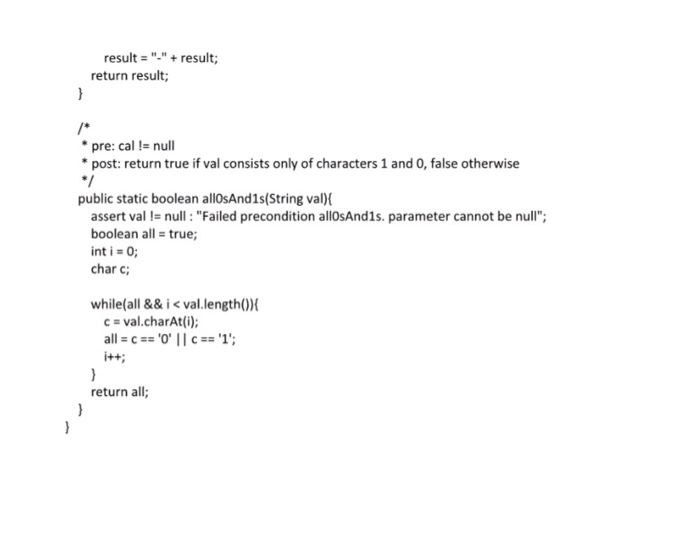 result = "-" + result;
return result;
}

/*
* pre: cal != null
* post: return true if val consists only of characters 1 and 0, false otherwise
*/
public static boolean all0sAnd1s(String val){
assert val != null : "Failed precondition all0sAnd1s. parameter cannot be null";
boolean all = true;
int i = 0;
char c;

while(all && i < val.length()){
c = val.charAt(i);
all = c == '0' || c == '1';
i++;
}
return all;
}
}